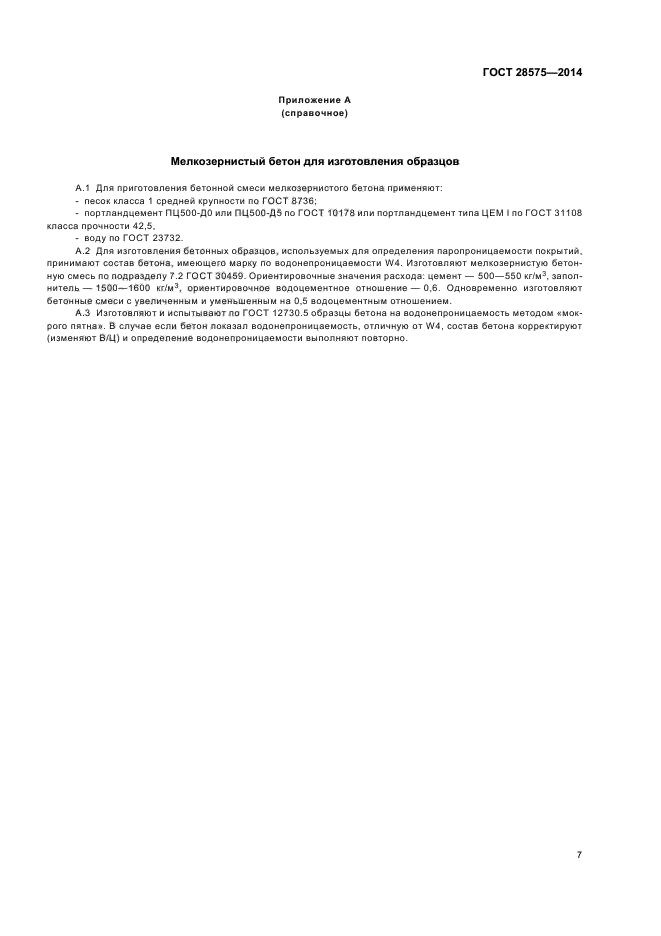 ГОСТ 28575—2014

Приложение А
(справочное)

Мелкозернистый бетон для изготовления образцов

А.1 Для приготовления бетонной смеси мелкозернистого бетона применяют:
- песок класса 1 средней крупности по ГОСТ 8736;
- портландцемент ПЦ500-Д0 или ПЦ500-Д5 по ГОСТ 10178 или портландцемент типа ЦЕМ I по ГОСТ 31108 класса прочности 42,5,
- воду по ГОСТ 23732.

А.2 Для изготовления бетонных образцов, используемых для определения паропроницаемости покрытий, принимают состав бетона, имеющего марку по водонепроницаемости W4. Изготовляют мелкозернистую бетонную смесь по подразделу 7.2 ГОСТ 30459. Ориентировочные значения расхода: цемент — 500—550 кг/м$^3$, заполнитель — 1500—1600 кг/м$^3$, ориентировочное водоцементное отношение — 0,6. Одновременно изготовляют бетонные смеси с увеличенным и уменьшенным на 0,5 водоцементным отношением.

А.3 Изготовляют и испытывают по ГОСТ 12730.5 образцы бетона на водонепроницаемость методом «мокрого пятна». В случае если бетон показал водонепроницаемость, отличную от W4, состав бетона корректируют (изменяют В/Ц) и определение водонепроницаемости выполняют повторно.

7